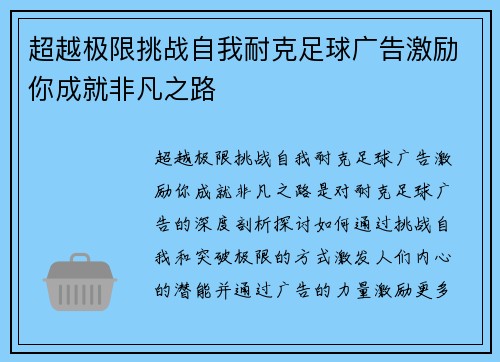 超越极限挑战自我耐克足球广告激励你成就非凡之路

超越极限挑战自我耐克足球广告激励你成就非凡之路是对耐克足球广告的深度剖析探讨如何通过挑战自我和突破极限的方式激发人们内心的潜能并通过广告的力量激励更多